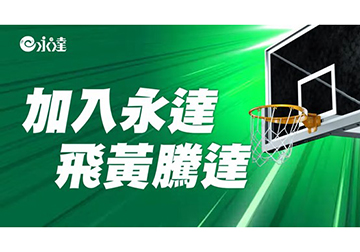 永達

加入永達
飛黃騰達